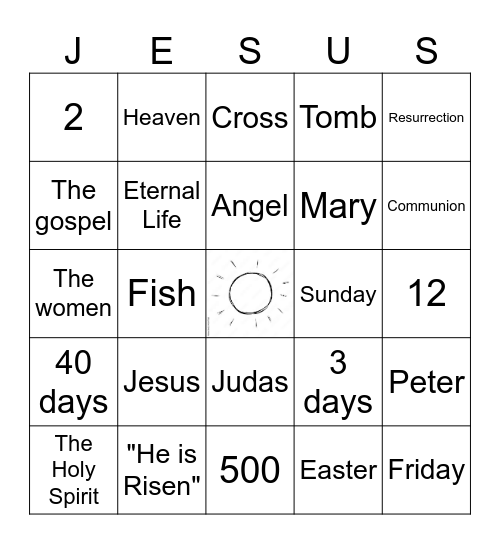 | J | E | S | U | S |
|---|---|---|---|---|
| 2 | Heaven | Cross | Tomb | Resurrection |
| The gospel | Eternal Life | Angel | Mary | Communion |
| The women | Fish | | Sunday | 12 |
| 40 days | Jesus | Judas | 3 days | Peter |
| The Holy Spirit | "He is Risen" | 500 | Easter | Friday |